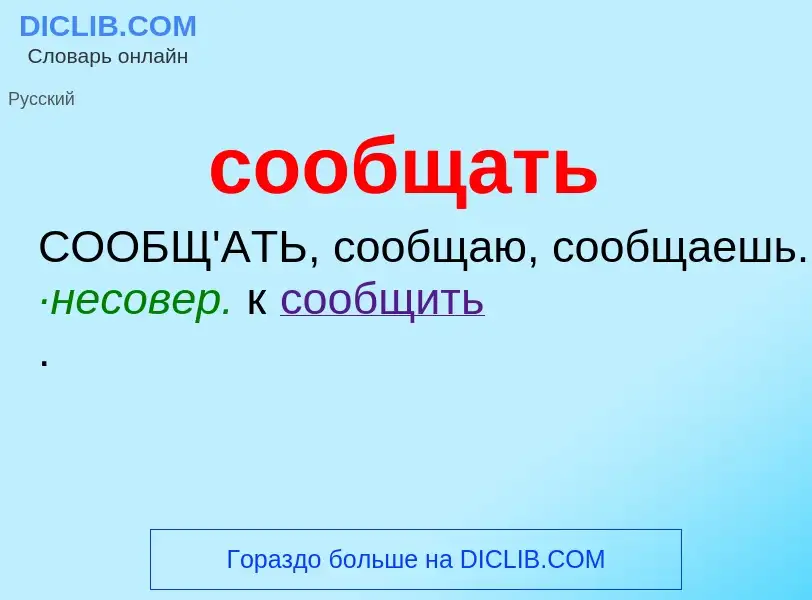 DICLIB.COM
Словарь онлайн

Русский

сообщать

СООБЩ'АТЬ, сообщаю, сообщаешь. ·несовер. к сообщить
.

Гораздо больше на DICLIB.COM